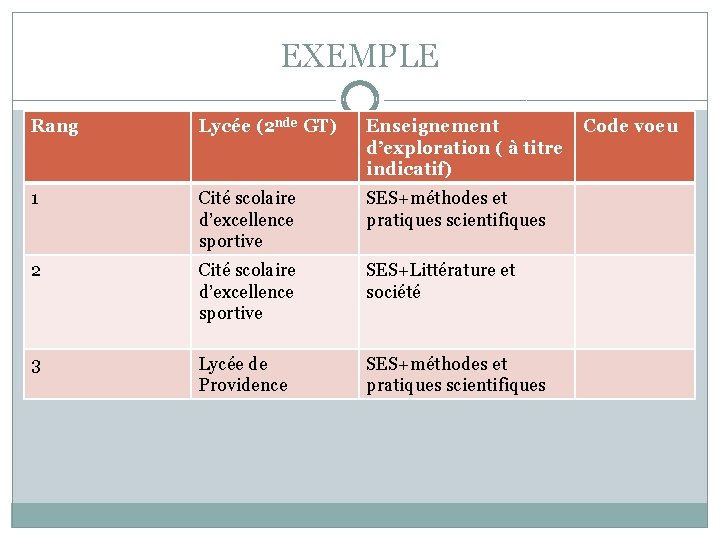 EXEMPLE

| Rang | Lycée (2$^{nde}$ GT) | Enseignement d’exploration ( à titre indicatif) | Code voeu |
|---|---|---|---|
| 1 | Cité scolaire d’excellence sportive | SES+méthodes et pratiques scientifiques | |
| 2 | Cité scolaire d’excellence sportive | SES+Littérature et société | |
| 3 | Lycée de Providence | SES+méthodes et pratiques scientifiques | |